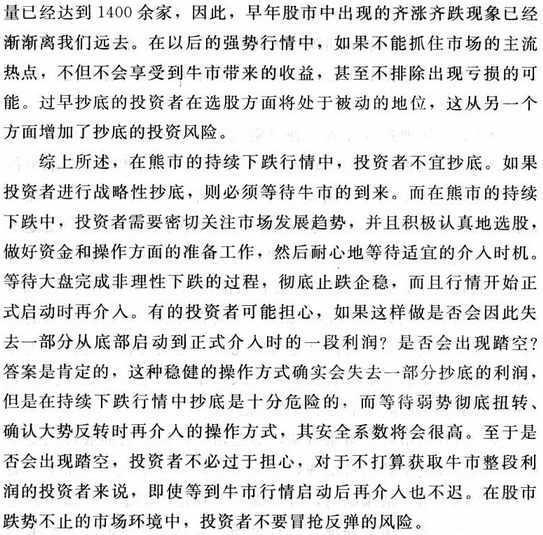 量已经达到1400余家，因此，早年股市中出现的齐涨齐跌现象已经渐渐离我们远去。在以后的强势行情中，如果不能抓住市场的主流热点，不但不会享受到牛市带来的收益，甚至不排除出现亏损的可能。过早抄底的投资者在选股方面将处于被动的地位，这从另一个方面增加了抄底的投资风险。

综上所述，在熊市的持续下跌行情中，投资者不宜抄底。如果投资者进行战略性抄底，则必须等待牛市的到来。而在熊市的持续下跌中，投资者需要密切关注市场发展趋势，并且积极认真地选股，做好资金和操作方面的准备工作，然后耐心地等待适宜的介入时机。等待大盘完成非理性下跌的过程，彻底止跌企稳，而且行情开始正式启动时再介入。有的投资者可能担心，如果这样做是否会因此失去一部分从底部启动到正式介入时的一段利润？是否会出现踏空？答案是肯定的，这种稳健的操作方式确实会失去一部分抄底的利润，但是在持续下跌行情中抄底是十分危险的，而等待弱势彻底扭转、确认大势反转时再介入的操作方式，其安全系数将会很高。至于是否会出现踏空，投资者不必过于担心，对于不打算获取牛市整段利润的投资者来说，即使等到牛市行情启动后再介入也不迟。在股市跌势不止的市场环境中，投资者不要冒抢反弹的风险。